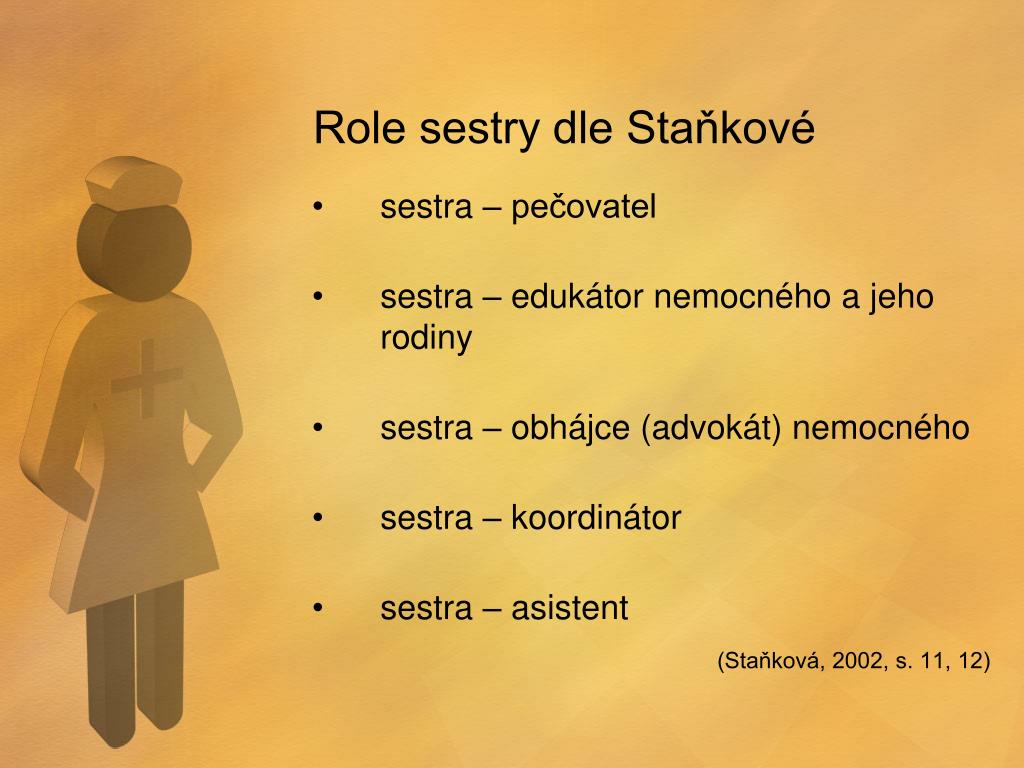 Role sestry dle Staňkové

• sestra – pečovatel

• sestra – edukátor nemocného a jeho rodiny

• sestra – obhájce (advokát) nemocného

• sestra – koordinátor

• sestra – asistent

(Staňková, 2002, s. 11, 12)